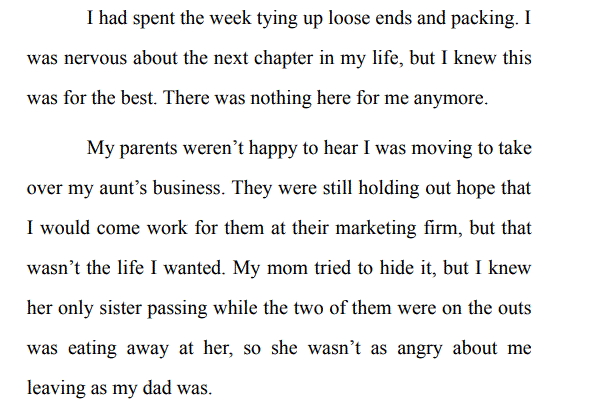 I had spent the week tying up loose ends and packing. I was nervous about the next chapter in my life, but I knew this was for the best. There was nothing here for me anymore.

My parents weren't happy to hear I was moving to take over my aunt's business. They were still holding out hope that I would come work for them at their marketing firm, but that wasn't the life I wanted. My mom tried to hide it, but I knew her only sister passing while the two of them were on the outs was eating away at her, so she wasn't as angry about me leaving as my dad was.